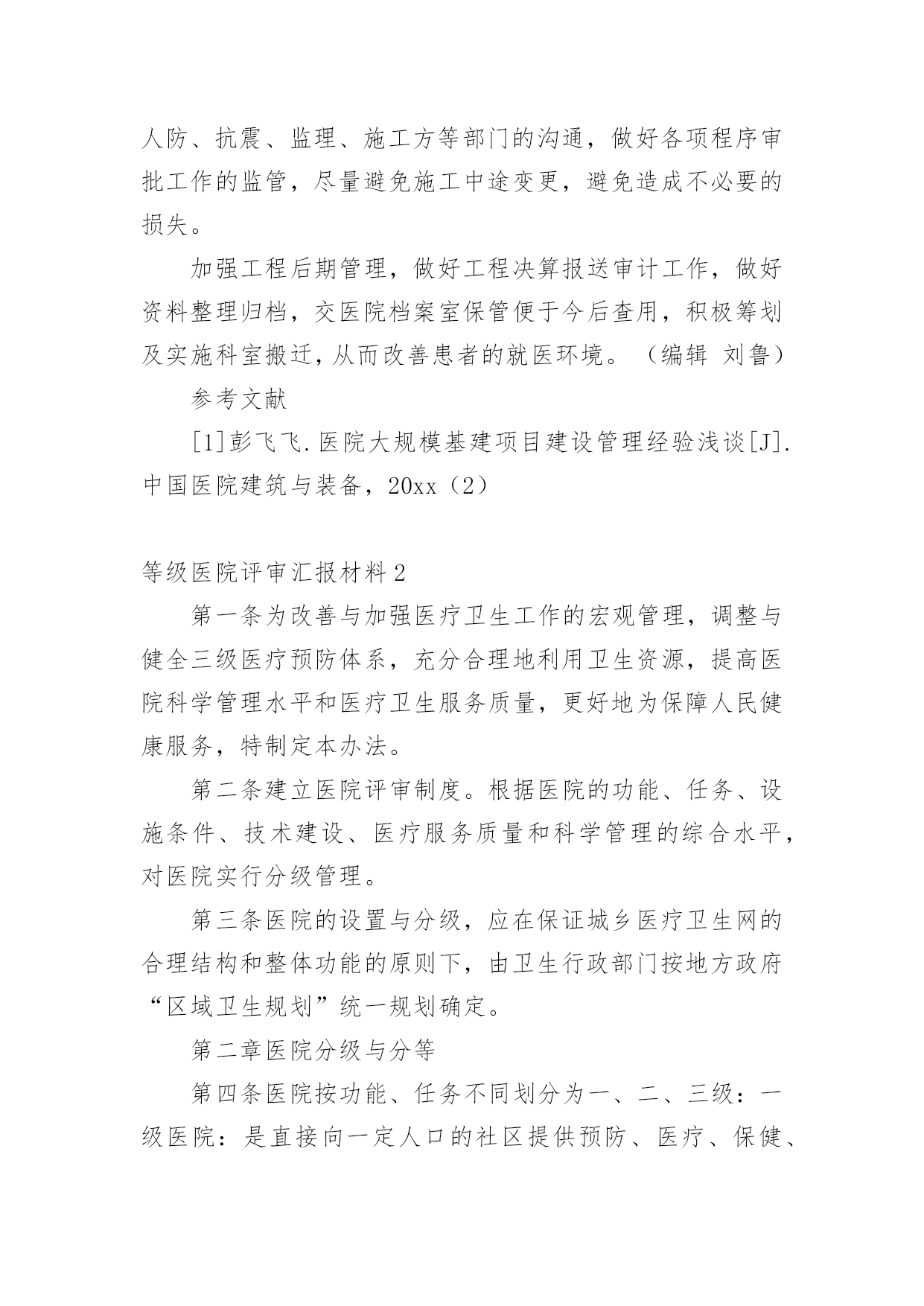 人防、抗震、监理、施工方等部门的沟通，做好各项程序审批工作的监管，尽量避免施工中途变更，避免造成不必要的损失。

加强工程后期管理，做好工程决算报送审计工作，做好资料整理归档，交医院档案室保管便于今后查用，积极筹划及实施科室搬迁，从而改善患者的就医环境。（编辑 刘鲁）

参考文献

[1]彭飞飞.医院大规模基建项目建设管理经验浅谈[J].中国医院建筑与装备，20xx（2）

等级医院评审汇报材料2

第一条为改善与加强医疗卫生工作的宏观管理，调整与健全三级医疗预防体系，充分合理地利用卫生资源，提高医院科学管理水平和医疗卫生服务质量，更好地为保障人民健康服务，特制定本办法。

第二条建立医院评审制度。根据医院的功能、任务、设施条件、技术建设、医疗服务质量和科学管理的综合水平，对医院实行分级管理。

第三条医院的设置与分级，应在保证城乡医疗卫生网的合理结构和整体功能的原则下，由卫生行政部门按地方政府“区域卫生规划”统一规划确定。

第二章医院分级与分等

第四条医院按功能、任务不同划分为一、二、三级：一级医院：是直接向一定人口的社区提供预防、医疗、保健、